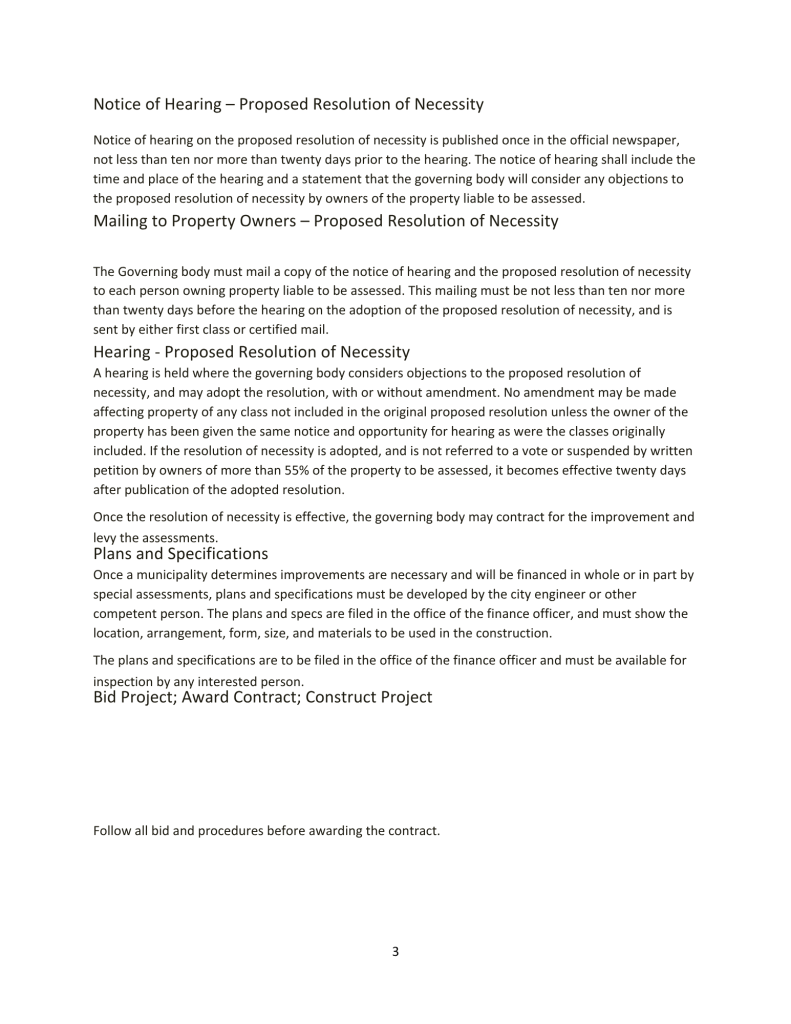 Notice of Hearing – Proposed Resolution of Necessity

Notice of hearing on the proposed resolution of necessity is published once in the official newspaper, not less than ten nor more than twenty days prior to the hearing. The notice of hearing shall include the time and place of the hearing and a statement that the governing body will consider any objections to the proposed resolution of necessity by owners of the property liable to be assessed.

Mailing to Property Owners – Proposed Resolution of Necessity

The Governing body must mail a copy of the notice of hearing and the proposed resolution of necessity to each person owning property liable to be assessed. This mailing must be not less than ten nor more than twenty days before the hearing on the adoption of the proposed resolution of necessity, and is sent by either first class or certified mail.

Hearing - Proposed Resolution of Necessity

A hearing is held where the governing body considers objections to the proposed resolution of necessity, and may adopt the resolution, with or without amendment. No amendment may be made affecting property of any class not included in the original proposed resolution unless the owner of the property has been given the same notice and opportunity for hearing as were the classes originally included. If the resolution of necessity is adopted, and is not referred to a vote or suspended by written petition by owners of more than 55% of the property to be assessed, it becomes effective twenty days after publication of the adopted resolution.

Once the resolution of necessity is effective, the governing body may contract for the improvement and levy the assessments.

Plans and Specifications

Once a municipality determines improvements are necessary and will be financed in whole or in part by special assessments, plans and specifications must be developed by the city engineer or other competent person. The plans and specs are filed in the office of the finance officer, and must show the location, arrangement, form, size, and materials to be used in the construction.

The plans and specifications are to be filed in the office of the finance officer and must be available for inspection by any interested person.

Bid Project; Award Contract; Construct Project

Follow all bid and procedures before awarding the contract.

3